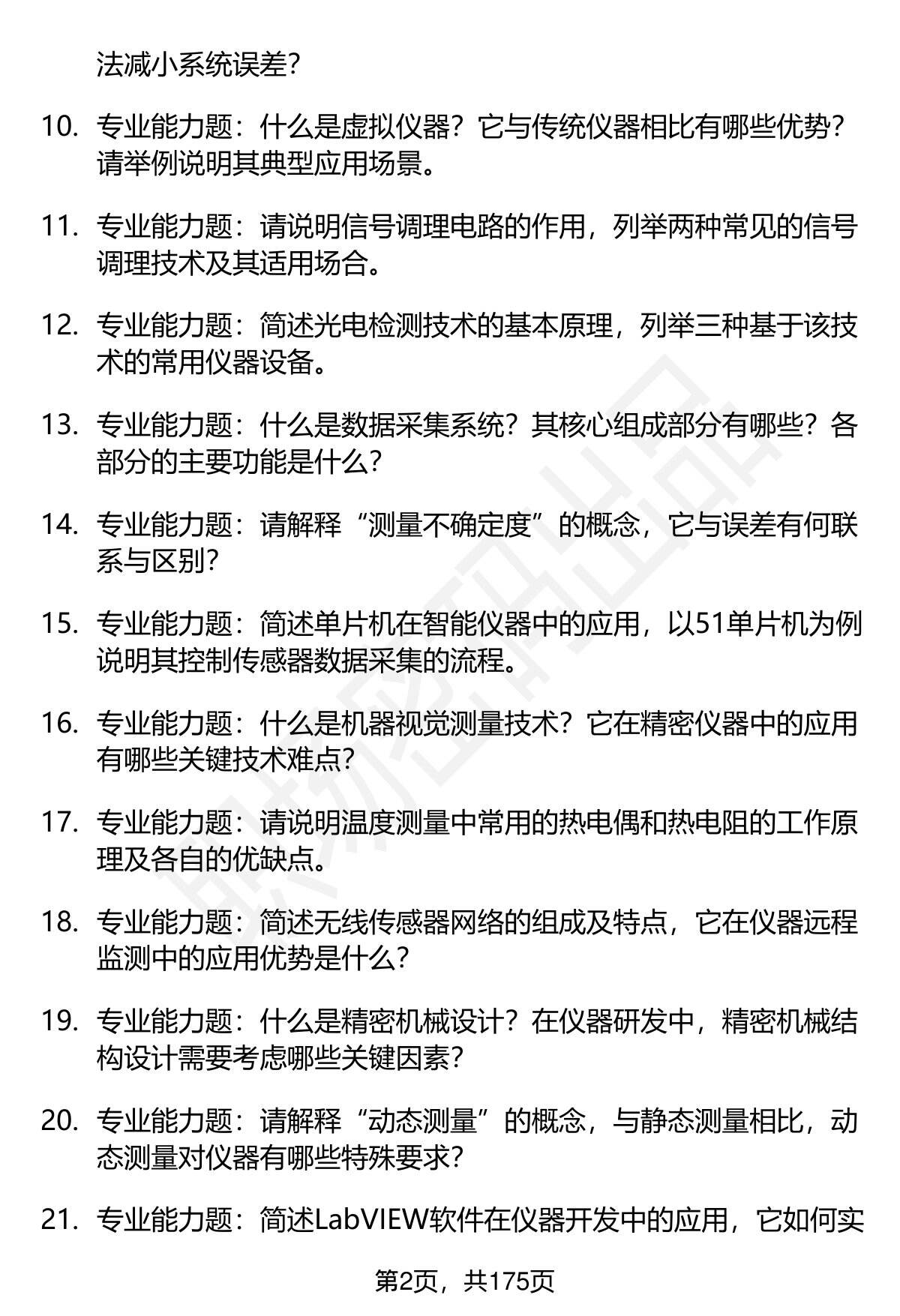 法减小系统误差?

10. 专业能力题：什么是虚拟仪器？它与传统仪器相比有哪些优势？请举例说明其典型应用场景。

11. 专业能力题：请说明信号调理电路的作用，列举两种常见的信号调理技术及其适用场合。

12. 专业能力题：简述光电检测技术的基本原理，列举三种基于该技术的常用仪器设备。

13. 专业能力题：什么是数据采集系统？其核心组成部分有哪些？各部分的主要功能是什么?

14. 专业能力题：请解释“测量不确定度”的概念，它与误差有何联系与区别?

15. 专业能力题：简述单片机在智能仪器中的应用，以51单片机为例说明其控制传感器数据采集的流程。

16. 专业能力题：什么是机器视觉测量技术？它在精密仪器中的应用有哪些关键技术难点?

17. 专业能力题：请说明温度测量中常用的热电偶和热电阻的工作原理及各自的优缺点。

18. 专业能力题：简述无线传感器网络的组成及特点，它在仪器远程监测中的应用优势是什么?

19. 专业能力题：什么是精密机械设计？在仪器研发中，精密机械结构设计需要考虑哪些关键因素?

20. 专业能力题：请解释“动态测量”的概念，与静态测量相比，动态测量对仪器有哪些特殊要求?

21. 专业能力题：简述LabVIEW软件在仪器开发中的应用，它如何实

第2页，共175页